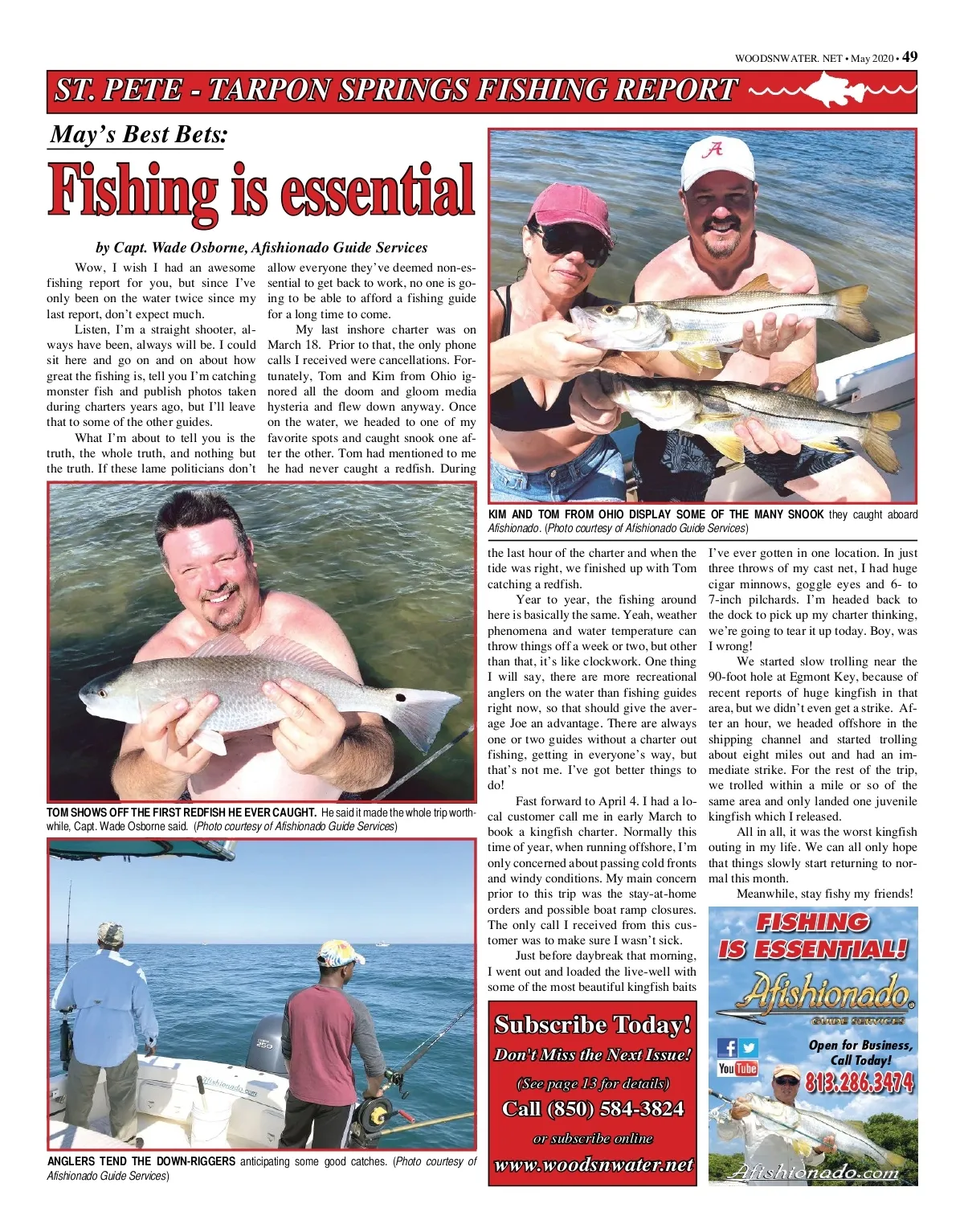 WOODSNWATER. NET • May 2020 • 49

ST. PETE - TARPON SPRINGS FISHING REPORT

May's Best Bets:

Fishing is essential

by Capt. Wade Osborne, Afishionado Guide Services

Wow, I wish I had an awesome fishing report for you, but since I've only been on the water twice since my last report, don't expect much.

Listen, I'm a straight shooter, always have been, always will be. I could sit here and go on and on about how great the fishing is, tell you I'm catching monster fish and publish photos taken during charters years ago, but I'll leave that to some of the other guides.

What I'm about to tell you is the truth, the whole truth, and nothing but the truth. If these lame politicians don't allow everyone they've deemed non-essential to get back to work, no one is going to be able to afford a fishing guide for a long time to come.

My last inshore charter was on March 18. Prior to that, the only phone calls I received were cancellations. Fortunately, Tom and Kim from Ohio ignored all the doom and gloom media hysteria and flew down anyway. Once on the water, we headed to one of my favorite spots and caught snook one after the other. Tom had mentioned to me he had never caught a redfish. During the last hour of the charter and when the tide was right, we finished up with Tom catching a redfish.

Year to year, the fishing around here is basically the same. Yeah, weather phenomena and water temperature can throw things off a week or two, but other than that, it's like clockwork. One thing I will say, there are more recreational anglers on the water than fishing guides right now, so that should give the average Joe an advantage. There are always one or two guides without a charter out fishing, getting in everyone's way, but that's not me. I've got better things to do!

Fast forward to April 4. I had a local customer call me in early March to book a kingfish charter. Normally this time of year, when running offshore, I'm only concerned about passing cold fronts and windy conditions. My main concern prior to this trip was the stay-at-home orders and possible boat ramp closures. The only call I received from this customer was to make sure I wasn't sick.

Just before daybreak that morning, I went out and loaded the live-well with some of the most beautiful kingfish baits I've ever gotten in one location. In just three throws of my cast net, I had huge cigar minnows, goggle eyes and 6- to 7-inch pilchards. I'm headed back to the dock to pick up my charter thinking, we're going to tear it up today. Boy, was I wrong!

We started slow trolling near the 90-foot hole at Egmont Key, because of recent reports of huge kingfish in that area, but we didn't even get a strike. After an hour, we headed offshore in the shipping channel and started trolling about eight miles out and had an immediate strike. For the rest of the trip, we trolled within a mile or so of the same area and only landed one juvenile kingfish which I released.

All in all, it was the worst kingfish outing in my life. We can all only hope that things slowly start returning to normal this month.

Meanwhile, stay fishy my friends!

KIM AND TOM FROM OHIO DISPLAY SOME OF THE MANY SNOOK they caught aboard Afishionado. (Photo courtesy of Afishionado Guide Services)

TOM SHOWS OFF THE FIRST REDFISH HE EVER CAUGHT. He said it made the whole trip worthwhile, Capt. Wade Osborne said. (Photo courtesy of Afishionado Guide Services)

ANGLERS TEND THE DOWN-RIGGERS anticipating some good catches. (Photo courtesy of Afishionado Guide Services)

Subscribe Today!
Don't Miss the Next Issue!
(See page 13 for details)
Call (850) 584-3824
or subscribe online
www.woodsnwater.net

FISHING IS ESSENTIAL!
Afishionado
GUIDE SERVICES
Open for Business, Call Today!
813.286.3474
Afishionado.com